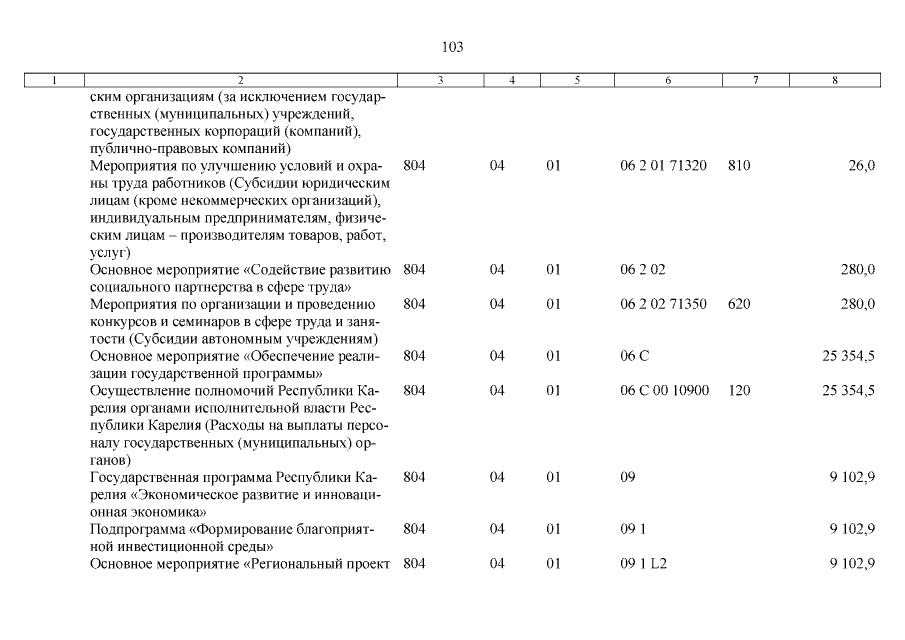 103

| 1 | 2 | 3 | 4 | 5 | 6 | 7 | 8 |
|---|---|---|---|---|---|---|---|
| | ским организациям (за исключением государственных (муниципальных) учреждений, государственных корпораций (компаний), публично-правовых компаний) | | | | | | |
| | Мероприятия по улучшению условий и охраны труда работников (Субсидии юридическим лицам (кроме некоммерческих организаций), индивидуальным предпринимателям, физическим лицам – производителям товаров, работ, услуг) | 804 | 04 | 01 | 06 2 01 71320 | 810 | 26,0 |
| | Основное мероприятие «Содействие развитию социального партнерства в сфере труда» | 804 | 04 | 01 | 06 2 02 | | 280,0 |
| | Мероприятия по организации и проведению конкурсов и семинаров в сфере труда и занятости (Субсидии автономным учреждениям) | 804 | 04 | 01 | 06 2 02 71350 | 620 | 280,0 |
| | Основное мероприятие «Обеспечение реализации государственной программы» | 804 | 04 | 01 | 06 С | | 25 354,5 |
| | Осуществление полномочий Республики Карелия органами исполнительной власти Республики Карелия (Расходы на выплаты персоналу государственных (муниципальных) органов) | 804 | 04 | 01 | 06 С 00 10900 | 120 | 25 354,5 |
| | Государственная программа Республики Карелия «Экономическое развитие и инновационная экономика» | 804 | 04 | 01 | 09 | | 9 102,9 |
| | Подпрограмма «Формирование благоприятной инвестиционной среды» | 804 | 04 | 01 | 09 1 | | 9 102,9 |
| | Основное мероприятие «Региональный проект | 804 | 04 | 01 | 09 1 L2 | | 9 102,9 |